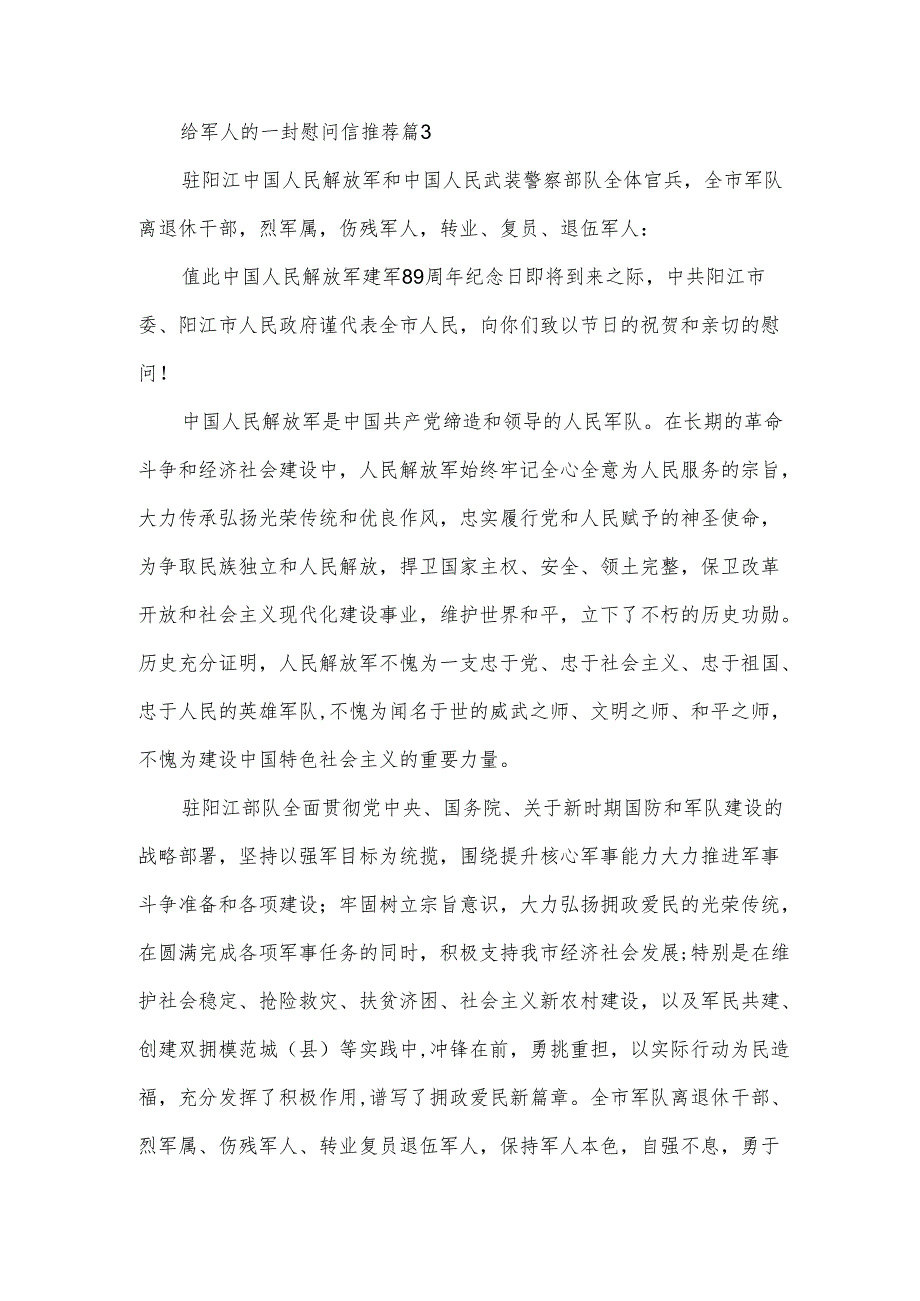 给军人的一封慰问信推荐篇3

驻阳江中国人民解放军和中国人民武装警察部队全体官兵，全市军队离退休干部，烈军属，伤残军人，转业、复员、退伍军人：

值此中国人民解放军建军89周年纪念日即将到来之际，中共阳江市委、阳江市人民政府谨代表全市人民，向你们致以节日的祝贺和亲切的慰问！

中国人民解放军是中国共产党缔造和领导的人民军队。在长期的革命斗争和经济社会建设中，人民解放军始终牢记全心全意为人民服务的宗旨，大力传承弘扬光荣传统和优良作风，忠实履行党和人民赋予的神圣使命，为争取民族独立和人民解放，捍卫国家主权、安全、领土完整，保卫改革开放和社会主义现代化建设事业，维护世界和平，立下了不朽的历史功勋。历史充分证明，人民解放军不愧为一支忠于党、忠于社会主义、忠于祖国、忠于人民的英雄军队，不愧为闻名于世的威武之师、文明之师、和平之师，不愧为建设中国特色社会主义的重要力量。

驻阳江部队全面贯彻党中央、国务院、关于新时期国防和军队建设的战略部署，坚持以强军目标为统揽，围绕提升核心军事能力大力推进军事斗争准备和各项建设；牢固树立宗旨意识，大力弘扬拥政爱民的光荣传统，在圆满完成各项军事任务的同时，积极支持我市经济社会发展;特别是在维护社会稳定、抢险救灾、扶贫济困、社会主义新农村建设，以及军民共建、创建双拥模范城（县）等实践中,冲锋在前，勇挑重担，以实际行动为民造福，充分发挥了积极作用,谱写了拥政爱民新篇章。全市军队离退休干部、烈军属、伤残军人、转业复员退伍军人，保持军人本色，自强不息，勇于